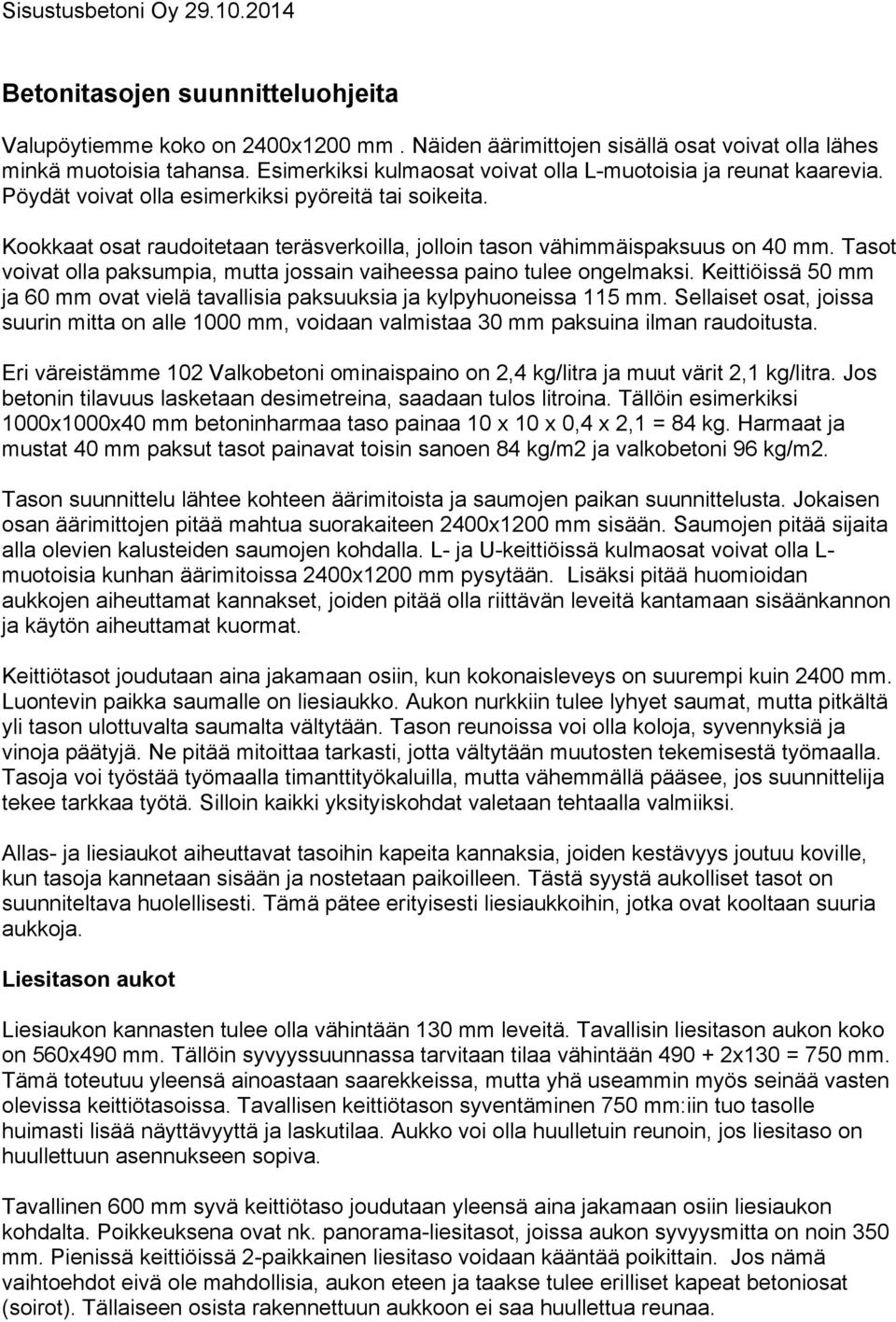 Sisustusbetoni Oy 29.10.2014

Betonitasojen suunnitteluohjeita

Valupöytiemme koko on 2400x1200 mm . Näiden äärimittojen sisällä osat voivat olla lähes minkä muotoisia tahansa. Esimerkiksi kulmaosat voivat olla L-muotoisia ja reunat kaarevia. Pöydät voivat olla esimerkiksi pyöreitä tai soikeita.

Kookkaat osat raudoitetaan teräsverkoilla, jolloin tason vähimmäispaksuus on 40 mm. Tasot voivat olla paksumpia, mutta jossain vaiheessa paino tulee ongelmaksi. Keittiöissä 50 mm ja 60 mm ovat vielä tavallisia paksuuksia ja kylpyhuoneissa 115 mm. Sellaiset osat, joissa suurin mitta on alle 1000 mm, voidaan valmistaa 30 mm paksuina ilman raudoitusta.

Eri väreistämme 102 Valkobetoni ominaispaino on 2,4 kg/litra ja muut värit 2,1 kg/litra. Jos betonin tilavuus lasketaan desimetreina, saadaan tulos litroina. Tällöin esimerkiksi 1000x1000x40 mm betoninharmaa taso painaa 10 x 10 x 0,4 x 2,1 = 84 kg. Harmaat ja mustat 40 mm paksut tasot painavat toisin sanoen 84 kg/m2 ja valkobetoni 96 kg/m2.

Tason suunnittelu lähtee kohteen äärimitoista ja saumojen paikan suunnittelusta. Jokaisen osan äärimittojen pitää mahtua suorakaiteen 2400x1200 mm sisään. Saumojen pitää sijaita alla olevien kalusteiden saumojen kohdalla. L- ja U-keittiöissä kulmaosat voivat olla L-muotoisia kunhan äärimitoissa 2400x1200 mm pysytään. Lisäksi pitää huomioidan aukkojen aiheuttamat kannakset, joiden pitää olla riittävän leveitä kantamaan sisäänkannon ja käytön aiheuttamat kuormat.

Keittiötasot joudutaan aina jakamaan osiin, kun kokonaisleveys on suurempi kuin 2400 mm. Luontevin paikka saumalle on liesiaukko. Aukon nurkkiin tulee lyhyet saumat, mutta pitkältä yli tason ulottuvalta saumalta vältytään. Tason reunoissa voi olla koloja, syvennyksiä ja vinoja päätyjä. Ne pitää mitoittaa tarkasti, jotta vältytään muutosten tekemisestä työmaalla. Tasoja voi työstää työmaalla timanttityökaluilla, mutta vähemmällä pääsee, jos suunnittelija tekee tarkkaa työtä. Silloin kaikki yksityiskohdat valetaan tehtaalla valmiiksi.

Allas- ja liesiaukot aiheuttavat tasoihin kapeita kannaksia, joiden kestävyys joutuu koville, kun tasoja kannetaan sisään ja nostetaan paikoilleen. Tästä syystä aukolliset tasot on suunniteltava huolellisesti. Tämä pätee erityisesti liesiaukkoihin, jotka ovat kooltaan suuria aukkoja.

Liesitason aukot

Liesiaukon kannasten tulee olla vähintään 130 mm leveitä. Tavallisin liesitason aukon koko on 560x490 mm. Tällöin syvyyssuunnassa tarvitaan tilaa vähintään 490 + 2x130 = 750 mm. Tämä toteutuu yleensä ainoastaan saarekkeissa, mutta yhä useammin myös seinää vasten olevissa keittiötasoissa. Tavallisen keittiötason syventäminen 750 mm:iin tuo tasolle huimasti lisää näyttävyyttä ja laskutilaa. Aukko voi olla huulletuin reunoin, jos liesitaso on huullettuun asennukseen sopiva.

Tavallinen 600 mm syvä keittiötaso joudutaan yleensä aina jakamaan osiin liesiaukon kohdalta. Poikkeuksena ovat nk. panorama-liesitasot, joissa aukon syvyysmitta on noin 350 mm. Pienissä keittiöissä 2-paikkainen liesitaso voidaan kääntää poikittain. Jos nämä vaihtoehdot eivä ole mahdollisia, aukon eteen ja taakse tulee erilliset kapeat betoniosat (soirot). Tällaiseen osista rakennettuun aukkoon ei saa huullettua reunaa.